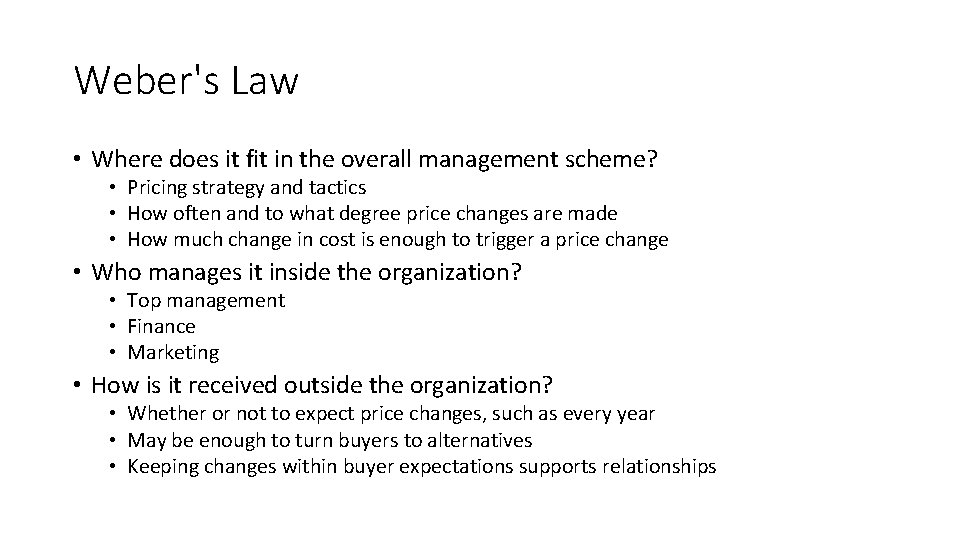 Weber's Law

• Where does it fit in the overall management scheme?
  • Pricing strategy and tactics
  • How often and to what degree price changes are made
  • How much change in cost is enough to trigger a price change
• Who manages it inside the organization?
  • Top management
  • Finance
  • Marketing
• How is it received outside the organization?
  • Whether or not to expect price changes, such as every year
  • May be enough to turn buyers to alternatives
  • Keeping changes within buyer expectations supports relationships